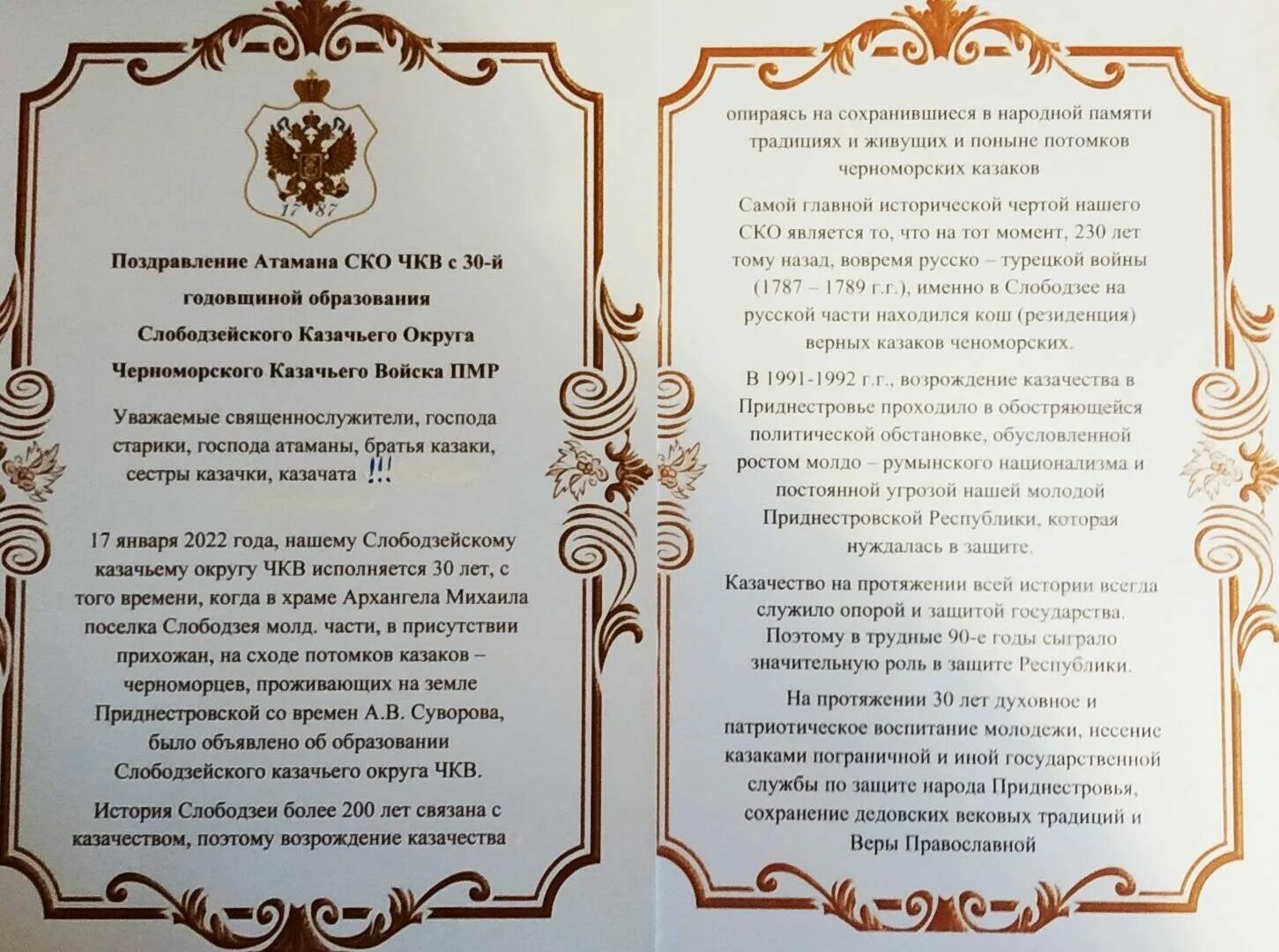 17 87

Поздравление Атамана СКО ЧКВ с 30-й годовщиной образования Слободзейского Казачьего Округа Черноморского Казачьего Войска ПМР

Уважаемые священнослужители, господа старики, господа атаманы, братья казаки, сестры казачки, казачата !!!

17 января 2022 года, нашему Слободзейскому казачьему округу ЧКВ исполняется 30 лет, с того времени, когда в храме Архангела Михаила поселка Слободзея молд. части, в присутствии прихожан, на сходе потомков казаков – черноморцев, проживающих на земле Приднестровской со времен А.В. Суворова, было объявлено об образовании Слободзейского казачьего округа ЧКВ.

История Слободзеи более 200 лет связана с казачеством, поэтому возрождение казачества

опираясь на сохранившиеся в народной памяти традициях и живущих и поныне потомков черноморских казаков

Самой главной исторической чертой нашего СКО является то, что на тот момент, 230 лет тому назад, вовремя русско – турецкой войны (1787 – 1789 г.г.), именно в Слободзее на русской части находился кош (резиденция) верных казаков ченоморских.

В 1991-1992 г.г., возрождение казачества в Приднестровье проходило в обостряющейся политической обстановке, обусловленной ростом молдо – румынского национализма и постоянной угрозой нашей молодой Приднестровской Республики, которая нуждалась в защите.

Казачество на протяжении всей истории всегда служило опорой и защитой государства. Поэтому в трудные 90-е годы сыграло значительную роль в защите Республики.

На протяжении 30 лет духовное и патриотическое воспитание молодежи, несение казаками пограничной и иной государственной службы по защите народа Приднестровья, сохранение дедовских вековых традиций и Веры Православной